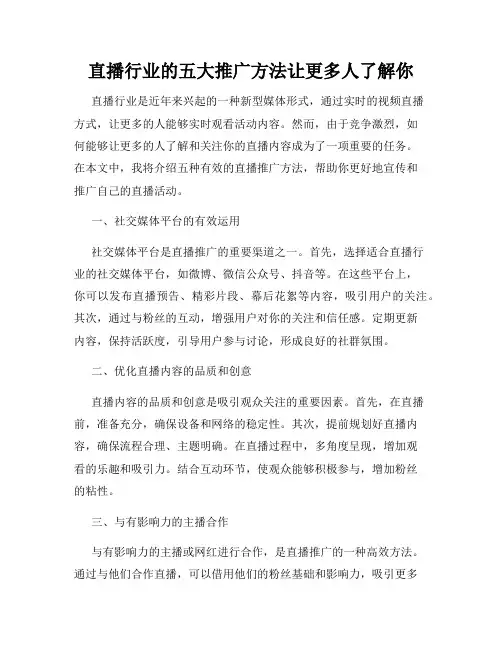 直播行业的五大推广方法让更多人了解你

直播行业是近年来兴起的一种新型媒体形式，通过实时的视频直播方式，让更多的人能够实时观看活动内容。然而，由于竞争激烈，如何能够让更多的人了解和关注你的直播内容成为了一项重要的任务。在本文中，我将介绍五种有效的直播推广方法，帮助你更好地宣传和推广自己的直播活动。

一、社交媒体平台的有效运用

社交媒体平台是直播推广的重要渠道之一。首先，选择适合直播行业的社交媒体平台，如微博、微信公众号、抖音等。在这些平台上，你可以发布直播预告、精彩片段、幕后花絮等内容，吸引用户的关注。其次，通过与粉丝的互动，增强用户对你的关注和信任感。定期更新内容，保持活跃度，引导用户参与讨论，形成良好的社群氛围。

二、优化直播内容的品质和创意

直播内容的品质和创意是吸引观众关注的重要因素。首先，在直播前，准备充分，确保设备和网络的稳定性。其次，提前规划好直播内容，确保流程合理、主题明确。在直播过程中，多角度呈现，增加观看的乐趣和吸引力。结合互动环节，使观众能够积极参与，增加粉丝的粘性。

三、与有影响力的主播合作

与有影响力的主播或网红进行合作，是直播推广的一种高效方法。通过与他们合作直播，可以借用他们的粉丝基础和影响力，吸引更多